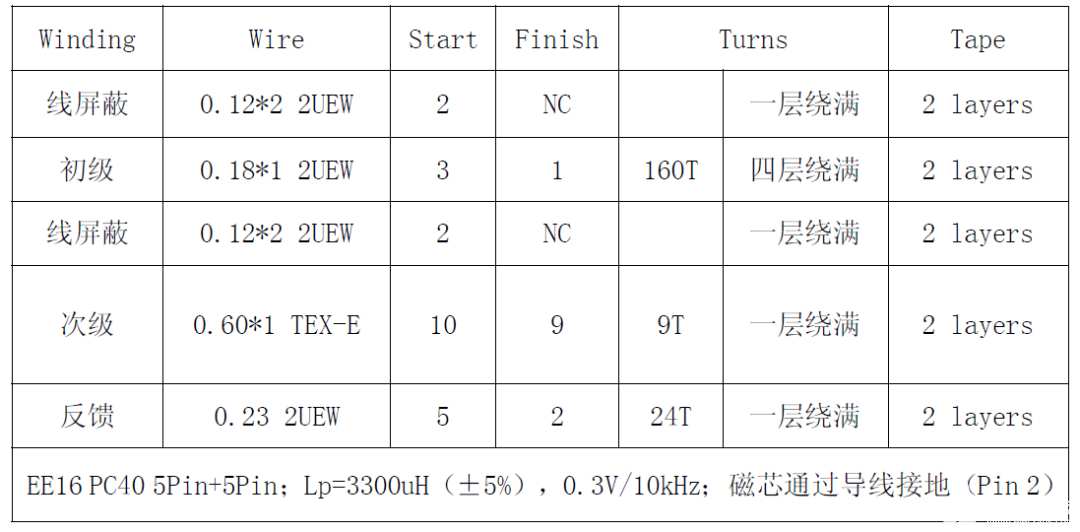 | Winding | Wire | Start | Finish | Turns |  | Tape |
|---|---|---|---|---|---|---|
| 线屏蔽 | 0.12*2 2UEW | 2 | NC |  | 一层绕满 | 2 layers |
| 初级 | 0.18*1 2UEW | 3 | 1 | 160T | 四层绕满 | 2 layers |
| 线屏蔽 | 0.12*2 2UEW | 2 | NC |  | 一层绕满 | 2 layers |
| 次级 | 0.60*1 TEX-E | 10 | 9 | 9T | 一层绕满 | 2 layers |
| 反馈 | 0.23 2UEW | 5 | 2 | 24T | 一层绕满 | 2 layers |
| EE16 PC40 5Pin+5Pin；Lp=3300uH（±5%），0.3V/10kHz；磁芯通过导线接地（Pin 2） |  |  |  |  |  |  |